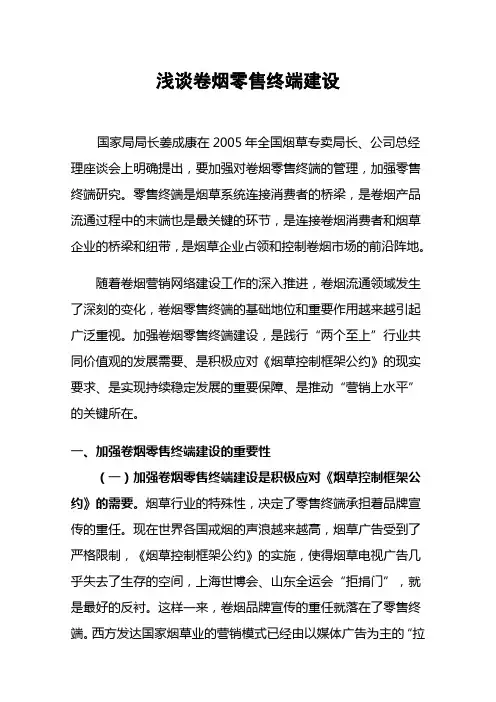 浅谈卷烟零售终端建设

国家局局长姜成康在 2005 年全国烟草专卖局长、公司总经理座谈会上明确提出，要加强对卷烟零售终端的管理，加强零售终端研究。零售终端是烟草系统连接消费者的桥梁，是卷烟产品流通过程中的末端也是最关键的环节，是连接卷烟消费者和烟草企业的桥梁和纽带，是烟草企业占领和控制卷烟市场的前沿阵地。

随着卷烟营销网络建设工作的深入推进，卷烟流通领域发生了深刻的变化，卷烟零售终端的基础地位和重要作用越来越引起广泛重视。加强卷烟零售终端建设，是践行“两个至上”行业共同价值观的发展需要、是积极应对《烟草控制框架公约》的现实要求、是实现持续稳定发展的重要保障、是推动“营销上水平”的关键所在。

一、加强卷烟零售终端建设的重要性

（一）加强卷烟零售终端建设是积极应对《烟草控制框架公约》的需要。烟草行业的特殊性，决定了零售终端承担着品牌宣传的重任。现在世界各国戒烟的声浪越来越高，烟草广告受到了严格限制，《烟草控制框架公约》的实施，使得烟草电视广告几乎失去了生存的空间，上海世博会、山东全运会“拒捐门”，就是最好的反衬。这样一来，卷烟品牌宣传的重任就落在了零售终端。西方发达国家烟草业的营销模式已经由以媒体广告为主的“拉